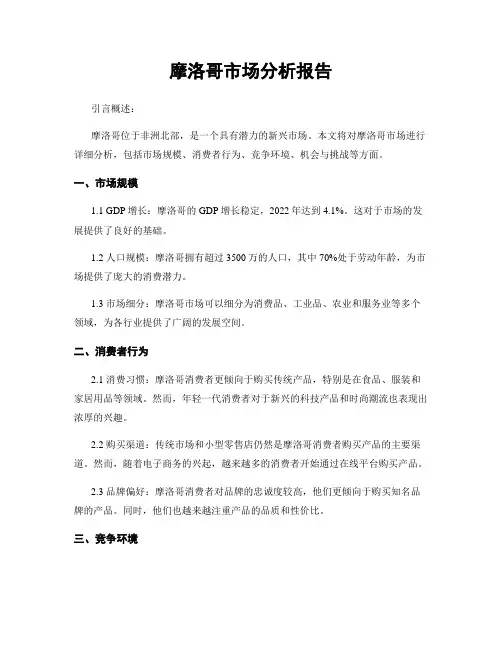 摩洛哥市场分析报告

引言概述：

摩洛哥位于非洲北部，是一个具有潜力的新兴市场。本文将对摩洛哥市场进行详细分析，包括市场规模、消费者行为、竞争环境、机会与挑战等方面。

一、市场规模

1.1 GDP 增长：摩洛哥的 GDP 增长稳定，2022 年达到 4.1%。这对于市场的发展提供了良好的基础。

1.2 人口规模：摩洛哥拥有超过 3500 万的人口，其中 70%处于劳动年龄，为市场提供了庞大的消费潜力。

1.3 市场细分：摩洛哥市场可以细分为消费品、工业品、农业和服务业等多个领域，为各行业提供了广阔的发展空间。

二、消费者行为

2.1 消费习惯：摩洛哥消费者更倾向于购买传统产品，特别是在食品、服装和家居用品等领域。然而，年轻一代消费者对于新兴的科技产品和时尚潮流也表现出浓厚的兴趣。

2.2 购买渠道：传统市场和小型零售店仍然是摩洛哥消费者购买产品的主要渠道。然而，随着电子商务的兴起，越来越多的消费者开始通过在线平台购买产品。

2.3 品牌偏好：摩洛哥消费者对品牌的忠诚度较高，他们更倾向于购买知名品牌的产品。同时，他们也越来越注重产品的品质和性价比。

三、竞争环境